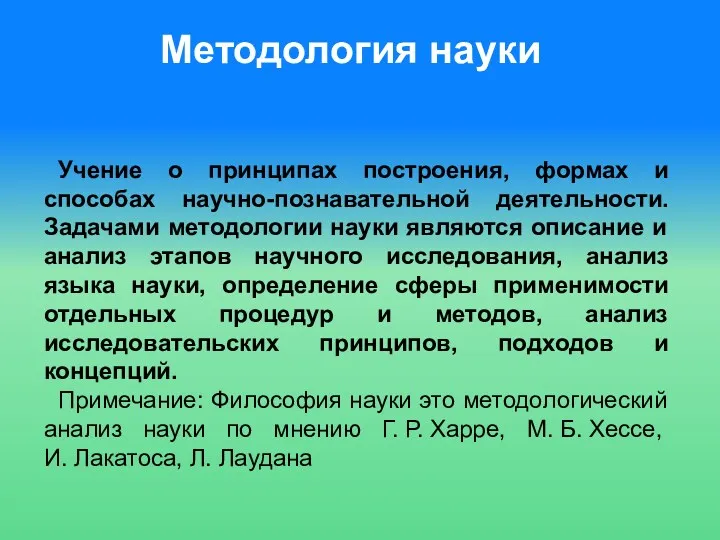 Методология науки

Учение о принципах построения, формах и способах научно-познавательной деятельности. Задачами методологии науки являются описание и анализ этапов научного исследования, анализ языка науки, определение сферы применимости отдельных процедур и методов, анализ исследовательских принципов, подходов и концепций.

Примечание: Философия науки это методологический анализ науки по мнению Г. Р. Харре, М. Б. Хессе, И. Лакатоса, Л. Лаудана